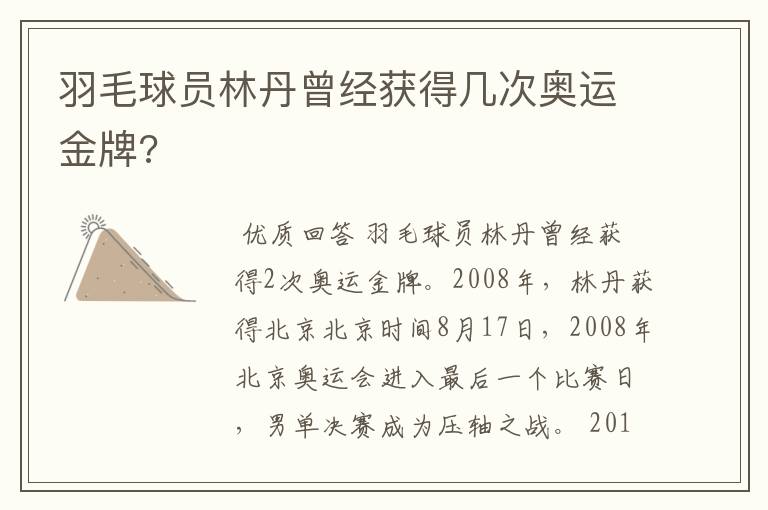 羽毛球员林丹曾经获得几次奥运金牌?

优质回答 羽毛球员林丹曾经获得2次奥运金牌。2008年，林丹获得北京北京时间8月17日，2008年北京奥运会进入最后一个比赛日，男单决赛成为压轴之战。 201